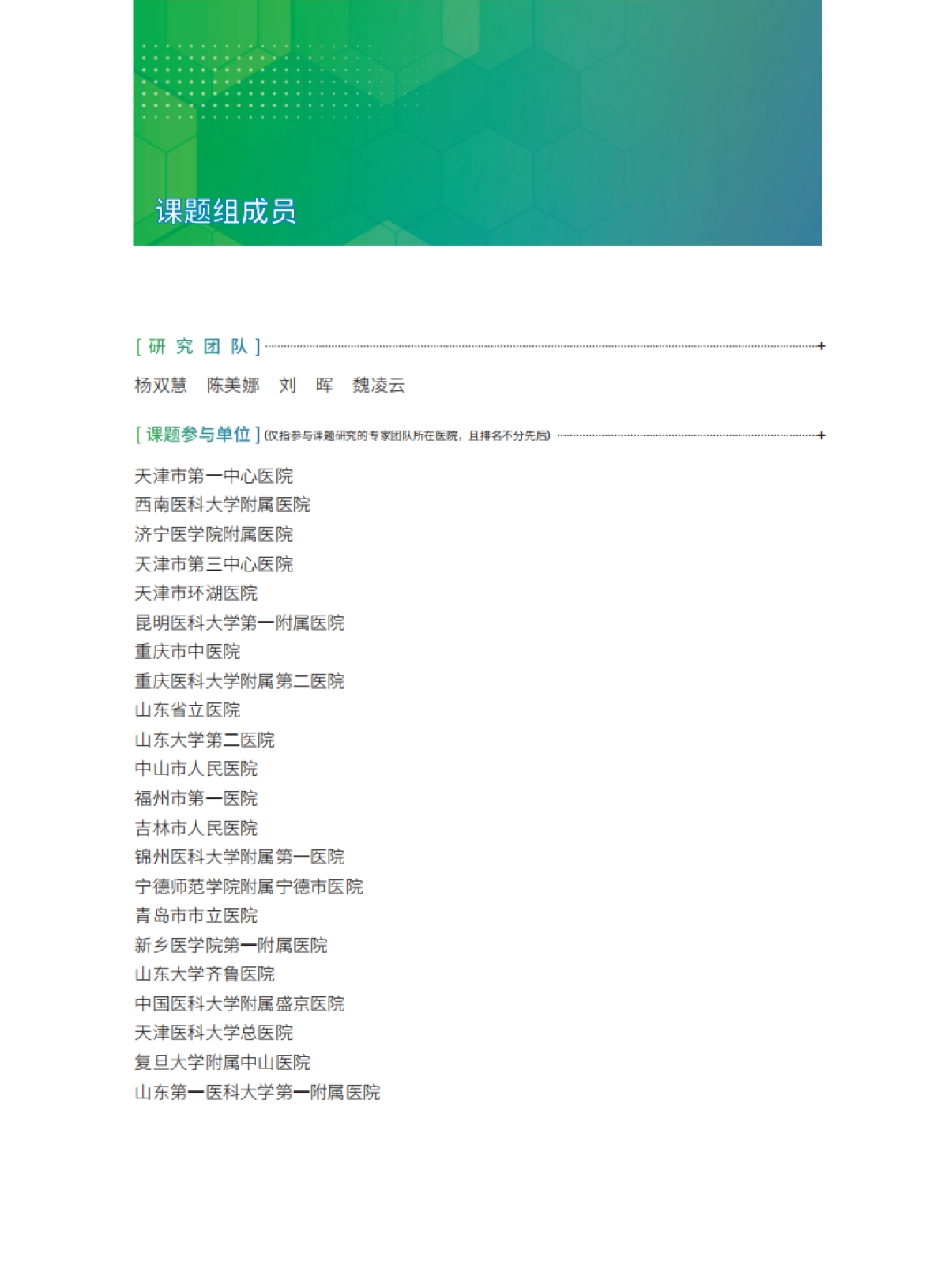 课题组成员

[ 研 究 团 队 ]

杨双慧　陈美娜　刘　晖　魏凌云

[ 课题参与单位 ] (仅指参与课题研究的专家团队所在医院，且排名不分先后)

天津市第一中心医院
西南医科大学附属医院
济宁医学院附属医院
天津市第三中心医院
天津市环湖医院
昆明医科大学第一附属医院
重庆市中医院
重庆医科大学附属第二医院
山东省立医院
山东大学第二医院
中山市人民医院
福州市第一医院
吉林市人民医院
锦州医科大学附属第一医院
宁德师范学院附属宁德市医院
青岛市市立医院
新乡医学院第一附属医院
山东大学齐鲁医院
中国医科大学附属盛京医院
天津医科大学总医院
复旦大学附属中山医院
山东第一医科大学第一附属医院